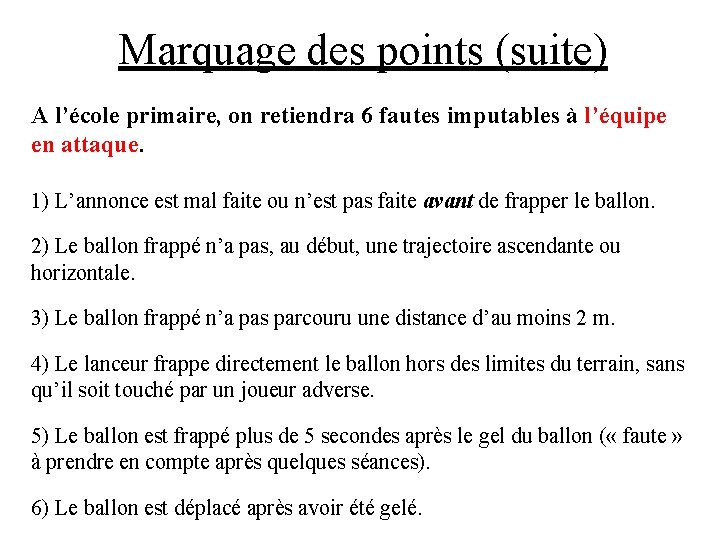 Marquage des points (suite)

A l’école primaire, on retiendra 6 fautes imputables à l’équipe en attaque.

1) L’annonce est mal faite ou n’est pas faite avant de frapper le ballon.

2) Le ballon frappé n’a pas, au début, une trajectoire ascendante ou horizontale.

3) Le ballon frappé n’a pas parcouru une distance d’au moins 2 m.

4) Le lanceur frappe directement le ballon hors des limites du terrain, sans qu’il soit touché par un joueur adverse.

5) Le ballon est frappé plus de 5 secondes après le gel du ballon (« faute » à prendre en compte après quelques séances).

6) Le ballon est déplacé après avoir été gelé.